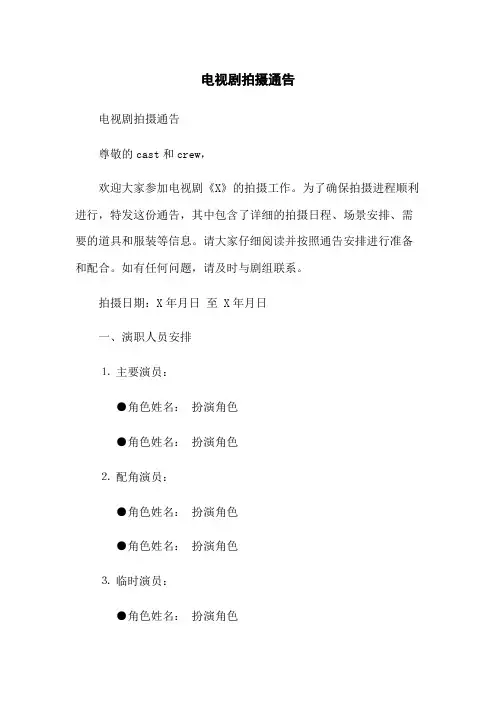 电视剧拍摄通告

电视剧拍摄通告

尊敬的 cast 和 crew，

欢迎大家参加电视剧《X》的拍摄工作。为了确保拍摄进程顺利进行，特发这份通告，其中包含了详细的拍摄日程、场景安排、需要的道具和服装等信息。请大家仔细阅读并按照通告安排进行准备和配合。如有任何问题，请及时与剧组联系。

拍摄日期：X 年月日 至 X 年月日

一、演职人员安排

1. 主要演员：

●角色姓名： 扮演角色

●角色姓名： 扮演角色

2. 配角演员：

●角色姓名： 扮演角色

●角色姓名： 扮演角色

3. 临时演员：

●角色姓名： 扮演角色